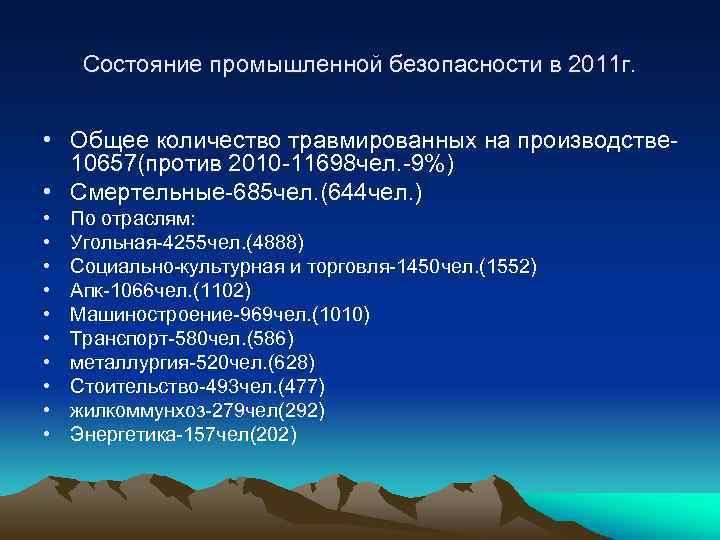 Состояние промышленной безопасности в 2011г.

• Общее количество травмированных на производстве-10657(против 2010-11698чел.-9%)
• Смертельные-685чел.(644чел.)
• По отраслям:
• Угольная-4255чел.(4888)
• Социально-культурная и торговля-1450чел.(1552)
• Апк-1066чел.(1102)
• Машиностроение-969чел.(1010)
• Транспорт-580чел.(586)
• металлургия-520чел.(628)
• Стоительство-493чел.(477)
• жилкоммунхоз-279чел(292)
• Энергетика-157чел(202)